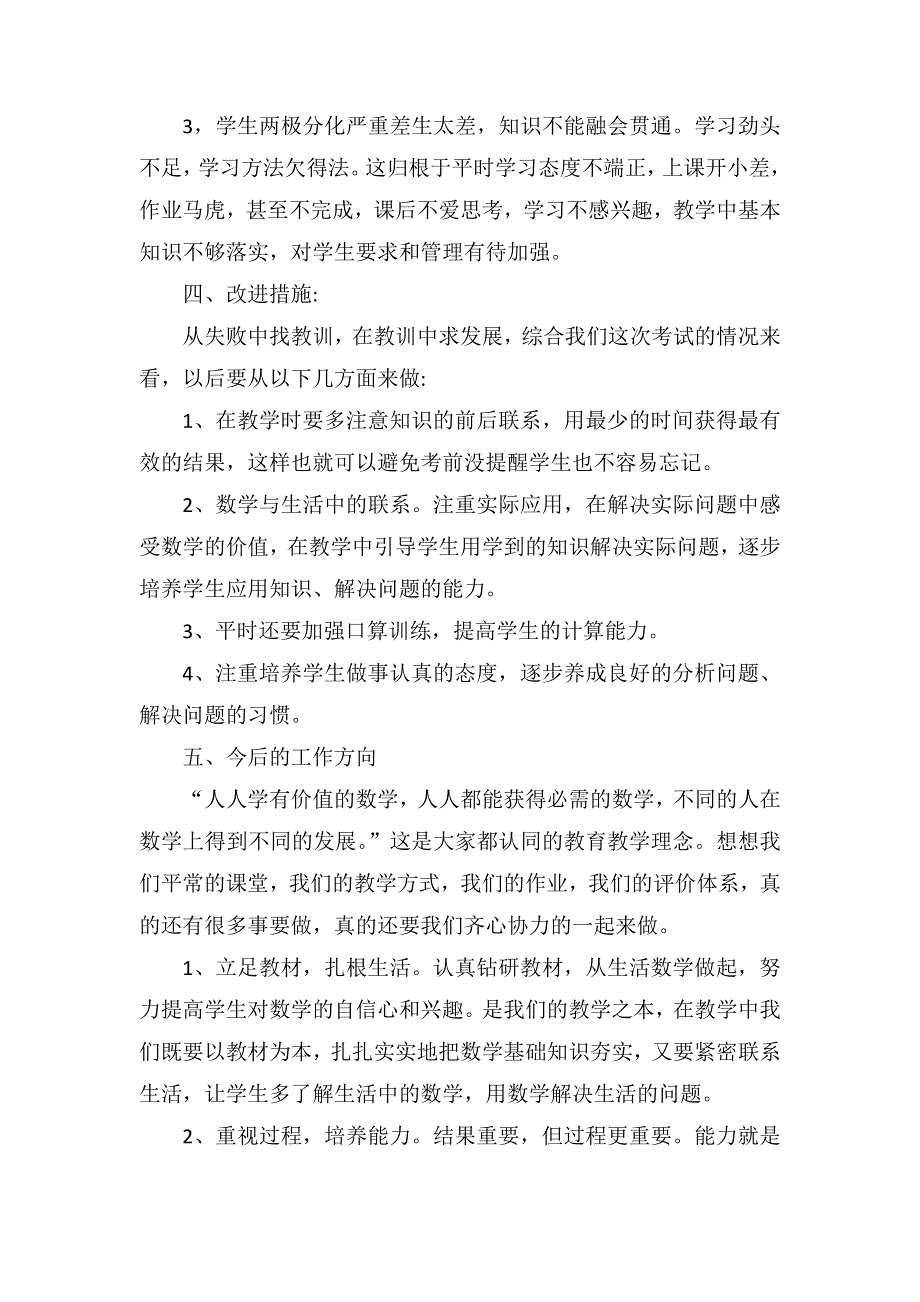 3，学生两极分化严重差生太差，知识不能融会贯通。学习劲头不足，学习方法欠得法。这归根于平时学习态度不端正，上课开小差，作业马虎，甚至不完成，课后不爱思考，学习不感兴趣，教学中基本知识不够落实，对学生要求和管理有待加强。

四、改进措施:

从失败中找教训，在教训中求发展，综合我们这次考试的情况来看，以后要从以下几方面来做:

1、在教学时要多注意知识的前后联系，用最少的时间获得最有效的结果，这样也就可以避免考前没提醒学生也不容易忘记。

2、数学与生活中的联系。注重实际应用，在解决实际问题中感受数学的价值，在教学中引导学生用学到的知识解决实际问题，逐步培养学生应用知识、解决问题的能力。

3、平时还要加强口算训练，提高学生的计算能力。

4、注重培养学生做事认真的态度，逐步养成良好的分析问题、解决问题的习惯。

五、今后的工作方向

“人人学有价值的数学，人人都能获得必需的数学，不同的人在数学上得到不同的发展。”这是大家都认同的教育教学理念。想想我们平常的课堂，我们的教学方式，我们的作业，我们的评价体系，真的还有很多事要做，真的还要我们齐心协力的一起来做。

1、立足教材，扎根生活。认真钻研教材，从生活数学做起，努力提高学生对数学的自信心和兴趣。是我们的教学之本，在教学中我们既要以教材为本，扎扎实实地把数学基础知识夯实，又要紧密联系生活，让学生多了解生活中的数学，用数学解决生活的问题。

2、重视过程，培养能力。结果重要，但过程更重要。能力就是